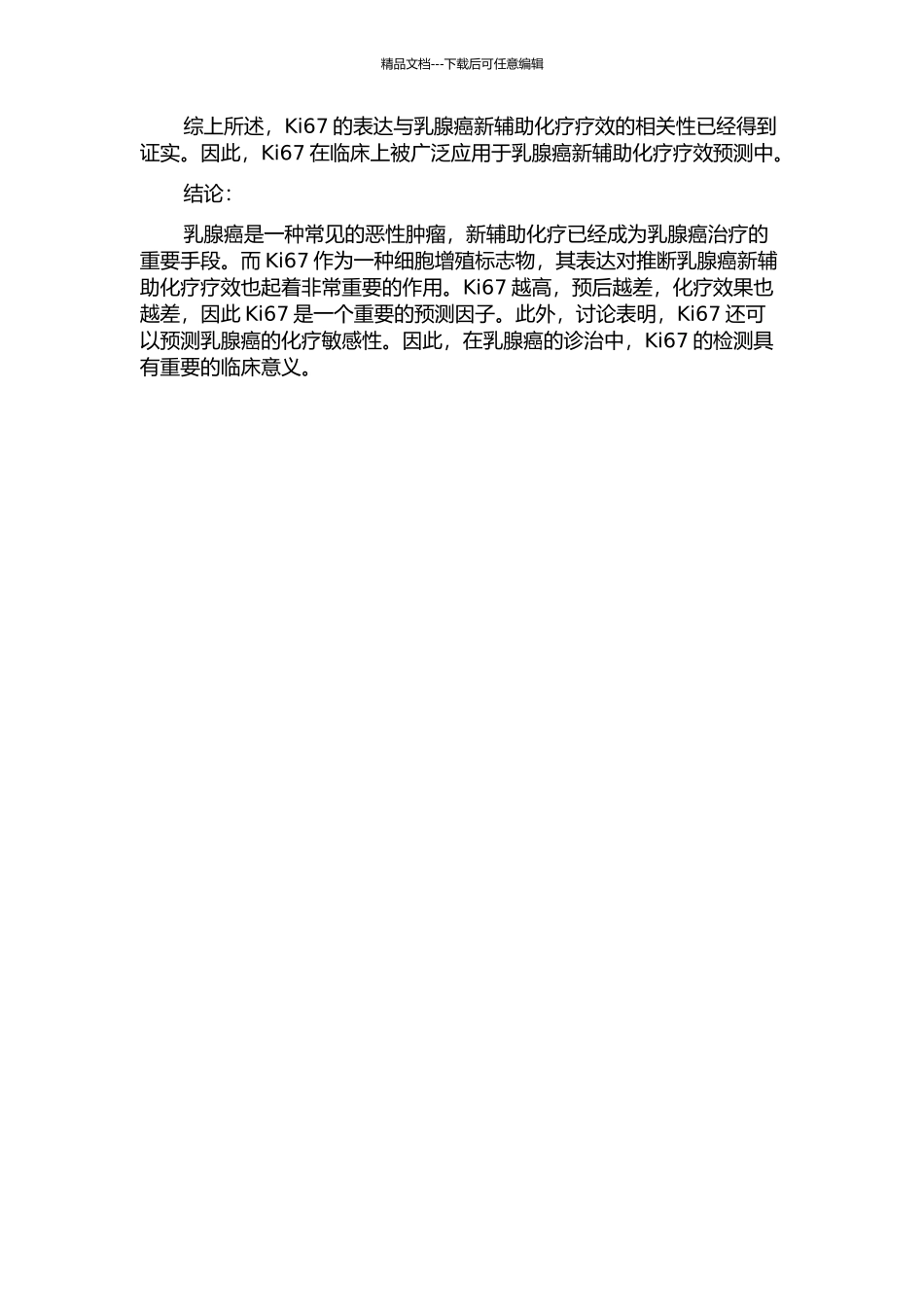 精品文档---下载后可任意编辑

综上所述，Ki67 的表达与乳腺癌新辅助化疗疗效的相关性已经得到证实。因此，Ki67 在临床上被广泛应用于乳腺癌新辅助化疗疗效预测中。

结论：

乳腺癌是一种常见的恶性肿瘤，新辅助化疗已经成为乳腺癌治疗的重要手段。而 Ki67 作为一种细胞增殖标志物，其表达对推断乳腺癌新辅助化疗疗效也起着非常重要的作用。Ki67 越高，预后越差，化疗效果也越差，因此 Ki67 是一个重要的预测因子。此外，讨论表明，Ki67 还可以预测乳腺癌的化疗敏感性。因此，在乳腺癌的诊治中，Ki67 的检测具有重要的临床意义。